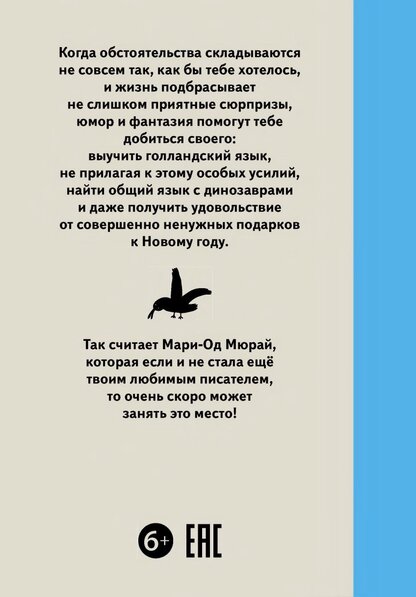 Когда обстоятельства складываются не совсем так, как бы тебе хотелось, и жизнь подбрасывает не слишком приятные сюрпризы, юмор и фантазия помогут тебе добиться своего: выучить голландский язык, не прилагая к этому особых усилий, найти общий язык с динозаврами и даже получить удовольствие от совершенно ненужных подарков к Новому году.

Так считает Мари-Од Мюрай, которая если и не стала ещё твоим любимым писателем, то очень скоро может занять это место!

6+ EAC